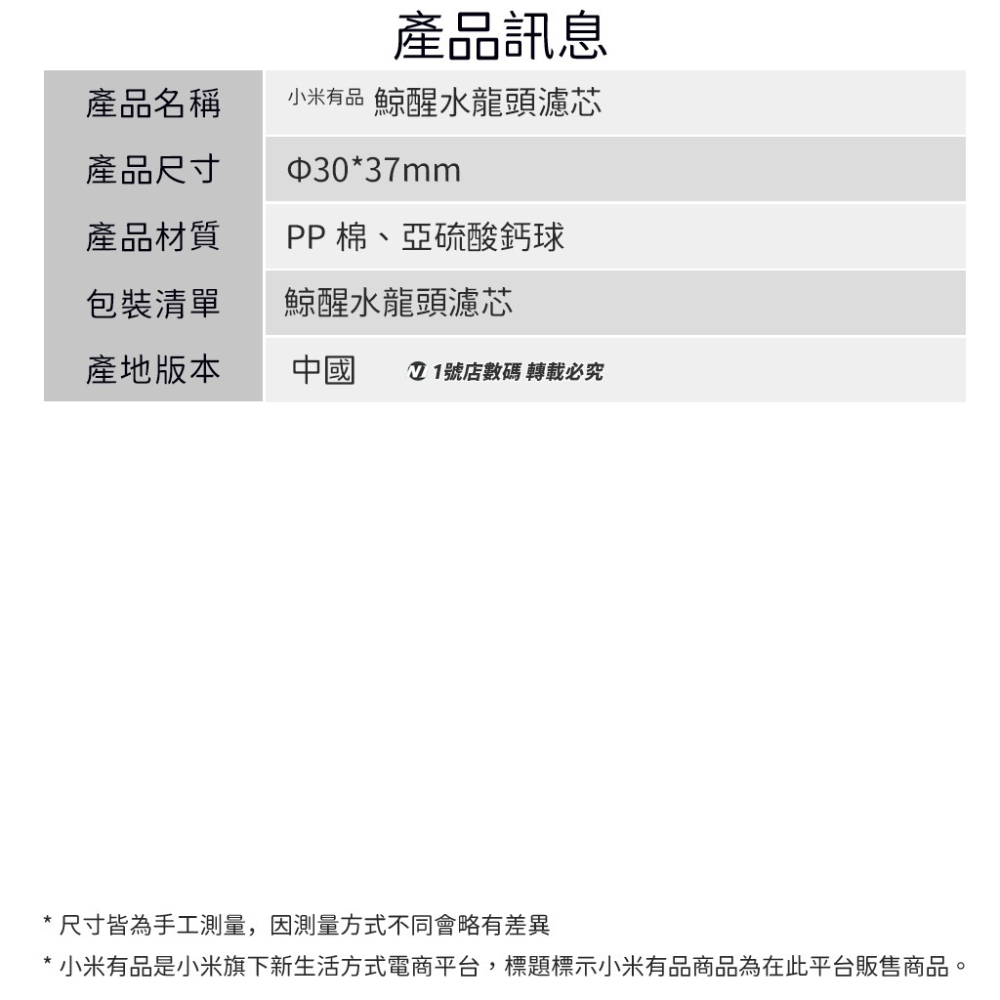 產品訊息

| 產品名稱 | 小米有品 鯨醒水龍頭濾芯 |
|---|---|
| 產品尺寸 | Φ30*37mm |
| 產品材質 | PP 棉、亞硫酸鈣球 |
| 包裝清單 | 鯨醒水龍頭濾芯 |
| 產地版本 | 中國 1號店數碼 轉載必究 |

* 尺寸皆為手工測量，因測量方式不同會略有差異
* 小米有品是小米旗下新生活方式電商平台，標題標示小米有品商品為在此平台販售商品。